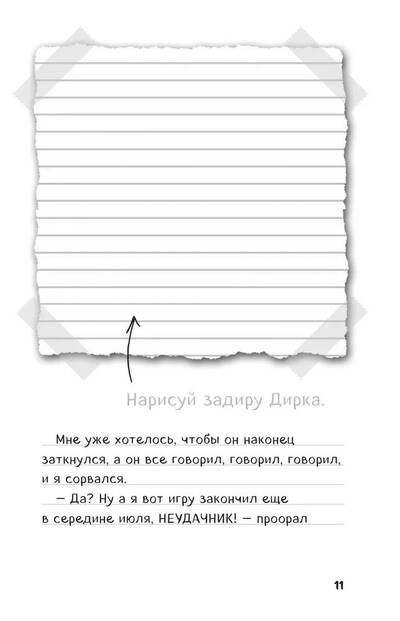 Нарисуй задиру Дирка.

Мне уже хотелось, чтобы он наконец заткнулся, а он все говорил, говорил, говорил, и я сорвался.

— Да? Ну а я вот игру закончил еще в середине июля, НЕУДАЧНИК! — проорал

11